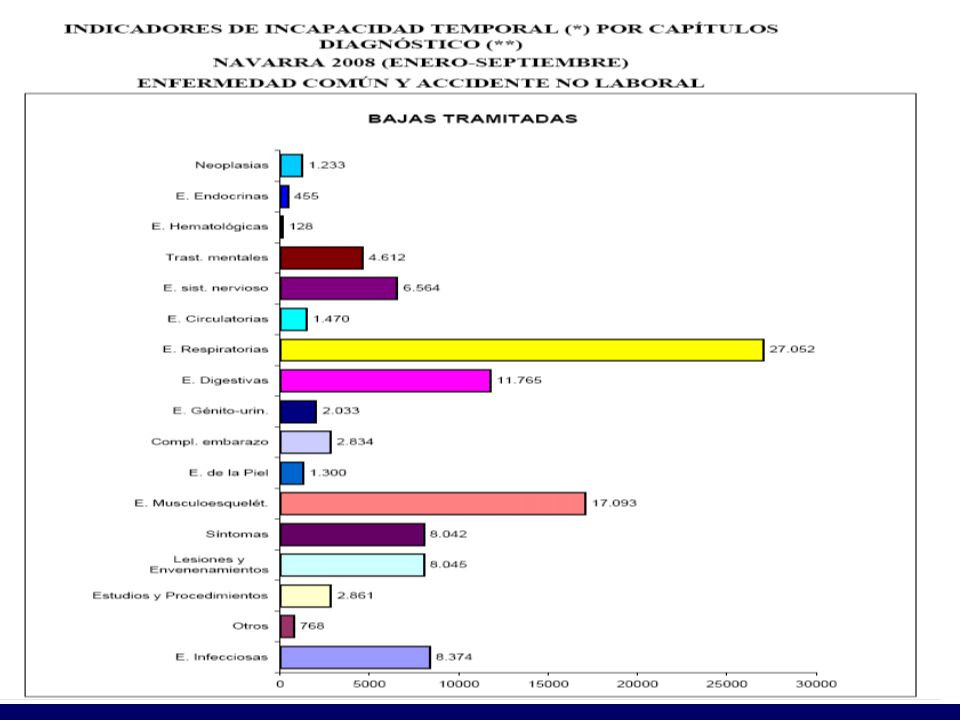 INDICADORES DE INCAPACIDAD TEMPORAL (*) POR CAPÍTULOS DIAGNÓSTICO (**)
NAVARRA 2008 (ENERO-SEPTIEMBRE)
ENFERMEDAD COMÚN Y ACCIDENTE NO LABORAL

BAJAS TRAMITADAS

Neoplasias 1.233
E. Endocrinas 455
E. Hematológicas 128
Trast. mentales 4.612
E. sist. nervioso 6.564
E. Circulatorias 1.470
E. Respiratorias 27.052
E. Digestivas 11.765
E. Génito-urin. 2.033
Compl. embarazo 2.834
E. de la Piel 1.300
E. Musculoesquelét. 17.093
Síntomas 8.042
Lesiones y Envenenamientos 8.045
Estudios y Procedimientos 2.861
Otros 768
E. Infecciosas 8.374

0 5000 10000 15000 20000 25000 30000